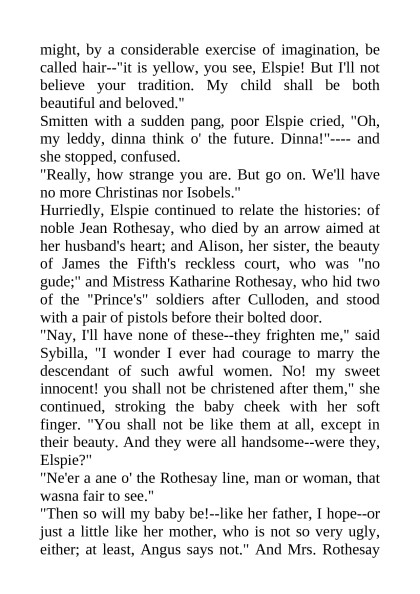 might, by a considerable exercise of imagination, be called hair--"it is yellow, you see, Elspie! But I'll not believe your tradition. My child shall be both beautiful and beloved."
Smitten with a sudden pang, poor Elspie cried, "Oh, my leddy, dinna think o' the future. Dinna!"---- and she stopped, confused.
"Really, how strange you are. But go on. We'll have no more Christinas nor Isobels."
Hurriedly, Elspie continued to relate the histories: of noble Jean Rothesay, who died by an arrow aimed at her husband's heart; and Alison, her sister, the beauty of James the Fifth's reckless court, who was "no gude;" and Mistress Katharine Rothesay, who hid two of the "Prince's" soldiers after Culloden, and stood with a pair of pistols before their bolted door.
"Nay, I'll have none of these--they frighten me," said Sybilla, "I wonder I ever had courage to marry the descendant of such awful women. No! my sweet innocent! you shall not be christened after them," she continued, stroking the baby cheek with her soft finger. "You shall not be like them at all, except in their beauty. And they were all handsome--were they, Elspie?"
"Ne'er a ane o' the Rothesay line, man or woman, that wasna fair to see."
"Then so will my baby be!--like her father, I hope--or just a little like her mother, who is not so very ugly, either; at least, Angus says not." And Mrs. Rothesay